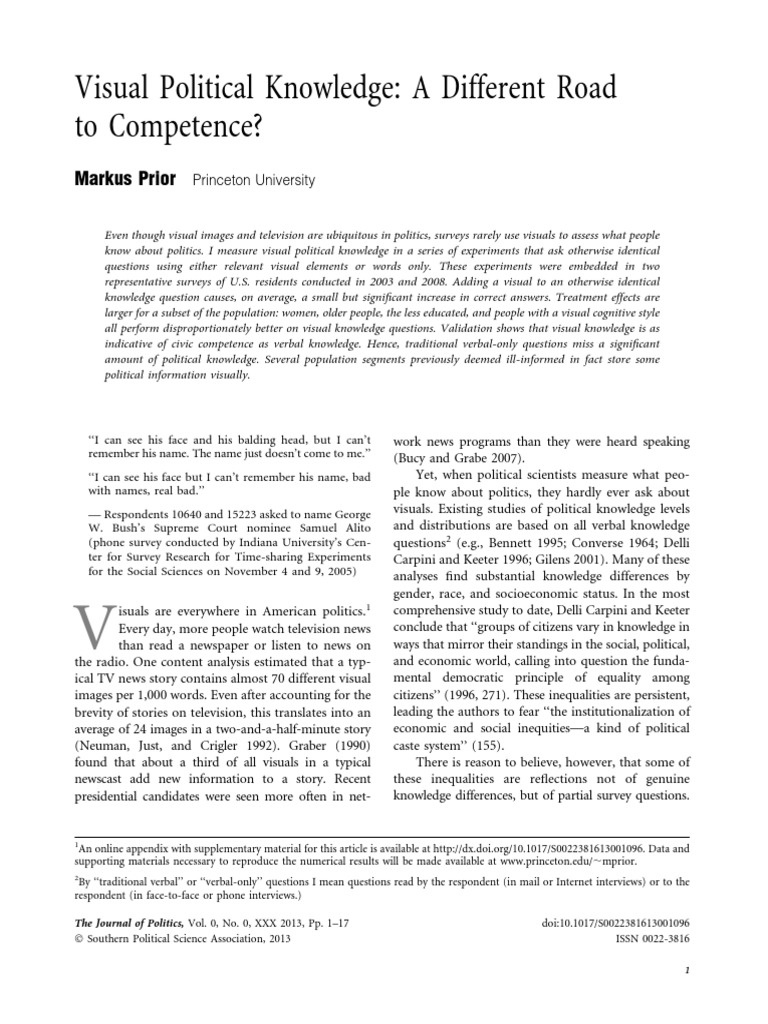 Visual Political Knowledge: A Different Road to Competence?

Markus Prior Princeton University

Even though visual images and television are ubiquitous in politics, surveys rarely use visuals to assess what people know about politics. I measure visual political knowledge in a series of experiments that ask otherwise identical questions using either relevant visual elements or words only. These experiments were embedded in two representative surveys of U.S. residents conducted in 2003 and 2008. Adding a visual to an otherwise identical knowledge question causes, on average, a small but significant increase in correct answers. Treatment effects are larger for a subset of the population: women, older people, the less educated, and people with a visual cognitive style all perform disproportionately better on visual knowledge questions. Validation shows that visual knowledge is as indicative of civic competence as verbal knowledge. Hence, traditional verbal-only questions miss a significant amount of political knowledge. Several population segments previously deemed ill-informed in fact store some political information visually.

"I can see his face and his balding head, but I can't remember his name. The name just doesn't come to me."

"I can see his face but I can't remember his name, bad with names, real bad."

— Respondents 10640 and 15223 asked to name George W. Bush's Supreme Court nominee Samuel Alito (phone survey conducted by Indiana University's Center for Survey Research for Time-sharing Experiments for the Social Sciences on November 4 and 9, 2005)

Visuals are everywhere in American politics.$^1$ Every day, more people watch television news than read a newspaper or listen to news on the radio. One content analysis estimated that a typical TV news story contains almost 70 different visual images per 1,000 words. Even after accounting for the brevity of stories on television, this translates into an average of 24 images in a two-and-a-half-minute story (Neuman, Just, and Crigler 1992). Graber (1990) found that about a third of all visuals in a typical newscast add new information to a story. Recent presidential candidates were seen more often in network news programs than they were heard speaking (Bucy and Grabe 2007).

Yet, when political scientists measure what people know about politics, they hardly ever ask about visuals. Existing studies of political knowledge levels and distributions are based on all verbal knowledge questions$^2$ (e.g., Bennett 1995; Converse 1964; Delli Carpini and Keeter 1996; Gilens 2001). Many of these analyses find substantial knowledge differences by gender, race, and socioeconomic status. In the most comprehensive study to date, Delli Carpini and Keeter conclude that "groups of citizens vary in knowledge in ways that mirror their standings in the social, political, and economic world, calling into question the fundamental democratic principle of equality among citizens" (1996, 271). These inequalities are persistent, leading the authors to fear "the institutionalization of economic and social inequities—a kind of political caste system" (155).

There is reason to believe, however, that some of these inequalities are reflections not of genuine knowledge differences, but of partial survey questions.

$^1$An online appendix with supplementary material for this article is available at http://dx.doi.org/10.1017/S0022381613001096. Data and supporting materials necessary to reproduce the numerical results will be made available at www.princeton.edu/~mprior.

$^2$By "traditional verbal" or "verbal-only" questions I mean questions read by the respondent (in mail or Internet interviews) or to the respondent (in face-to-face or phone interviews.)

The Journal of Politics, Vol. 0, No. 0, XXX 2013, Pp. 1–17
© Southern Political Science Association, 2013

doi:10.1017/S0022381613001096
ISSN 0022-3816

1